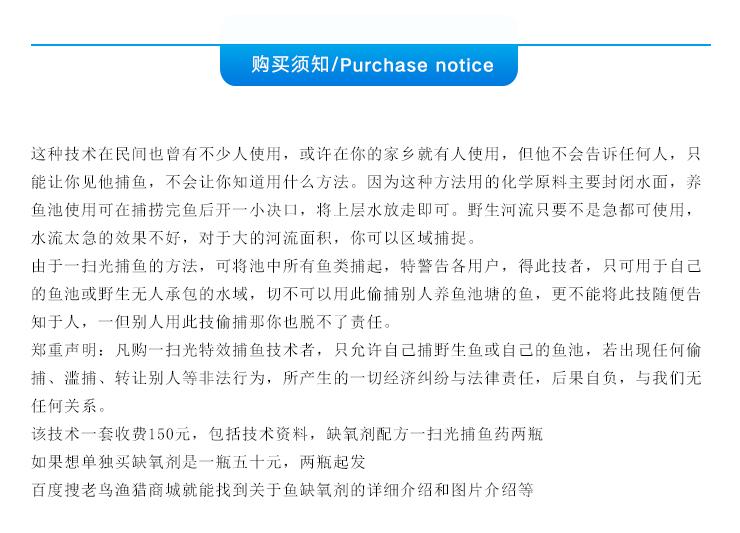 购买须知/Purchase notice

这种技术在民间也曾有不少人使用，或许在你的家乡就有人使用，但他不会告诉任何人，只能让你见他捕鱼，不会让你知道用什么方法。因为这种方法用的化学原料主要封闭水面，养鱼池使用可在捕捞完鱼后开一小决口，将上层水放走即可。野生河流只要不是急都可使用，水流太急的效果不好，对于大的河流面积，你可以区域捕捉。

由于一扫光捕鱼的方法，可将池中所有鱼类捕起，特警告各用户，得此技者，只可用于自己的鱼池或野生无人承包的水域，切不可以用此偷捕别人养鱼池塘的鱼，更不能将此技随便告知于人，一但别人用此技偷捕那你也脱不了责任。

郑重声明：凡购一扫光特效捕鱼技术者，只允许自己捕野生鱼或自己的鱼池，若出现任何偷捕、滥捕、转让别人等非法行为，所产生的一切经济纠纷与法律责任，后果自负，与我们无任何关系。

该技术一套收费150元，包括技术资料，缺氧剂配方一扫光捕鱼药两瓶

如果想单独买缺氧剂是一瓶五十元，两瓶起发

百度搜老鸟渔猎商城就能找到关于鱼缺氧剂的详细介绍和图片介绍等